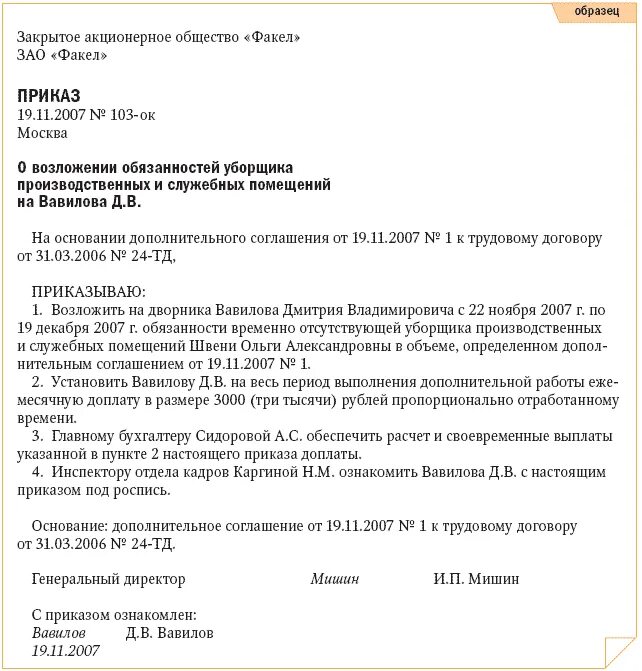 образец

Закрытое акционерное общество «Факел»
ЗАО «Факел»

ПРИКАЗ
19.11.2007 № 103-ок
Москва

О возложении обязанностей уборщика производственных и служебных помещений на Вавилова Д.В.

На основании дополнительного соглашения от 19.11.2007 № 1 к трудовому договору от 31.03.2006 № 24-ТД,

ПРИКАЗЫВАЮ:
1. Возложить на дворника Вавилова Дмитрия Владимировича с 22 ноября 2007 г. по 19 декабря 2007 г. обязанности временно отсутствующей уборщика производственных и служебных помещений Швени Ольги Александровны в объеме, определенном дополнительным соглашением от 19.11.2007 № 1.
2. Установить Вавилову Д.В. на весь период выполнения дополнительной работы ежемесячную доплату в размере 3000 (три тысячи) рублей пропорционально отработанному времени.
3. Главному бухгалтеру Сидоровой А.С. обеспечить расчет и своевременные выплаты указанной в пункте 2 настоящего приказа доплаты.
4. Инспектору отдела кадров Каргиной Н.М. ознакомить Вавилова Д.В. с настоящим приказом под роспись.

Основание: дополнительное соглашение от 19.11.2007 № 1 к трудовому договору от 31.03.2006 № 24-ТД.

Генеральный директор Мишин И.П. Мишин

С приказом ознакомлен:
Вавилов Д.В. Вавилов
19.11.2007